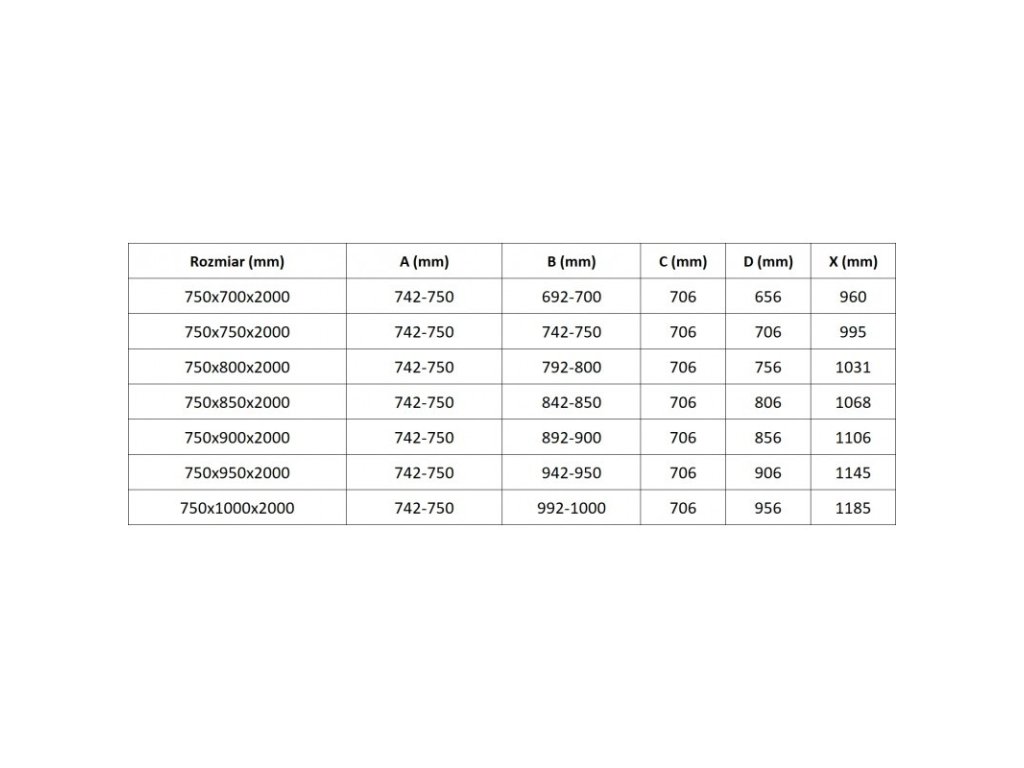 | Rozmiar (mm) | A (mm) | B (mm) | C (mm) | D (mm) | X (mm) |
|---|---|---|---|---|---|
| 750x700x2000 | 742-750 | 692-700 | 706 | 656 | 960 |
| 750x750x2000 | 742-750 | 742-750 | 706 | 706 | 995 |
| 750x800x2000 | 742-750 | 792-800 | 706 | 756 | 1031 |
| 750x850x2000 | 742-750 | 842-850 | 706 | 806 | 1068 |
| 750x900x2000 | 742-750 | 892-900 | 706 | 856 | 1106 |
| 750x950x2000 | 742-750 | 942-950 | 706 | 906 | 1145 |
| 750x1000x2000 | 742-750 | 992-1000 | 706 | 956 | 1185 |